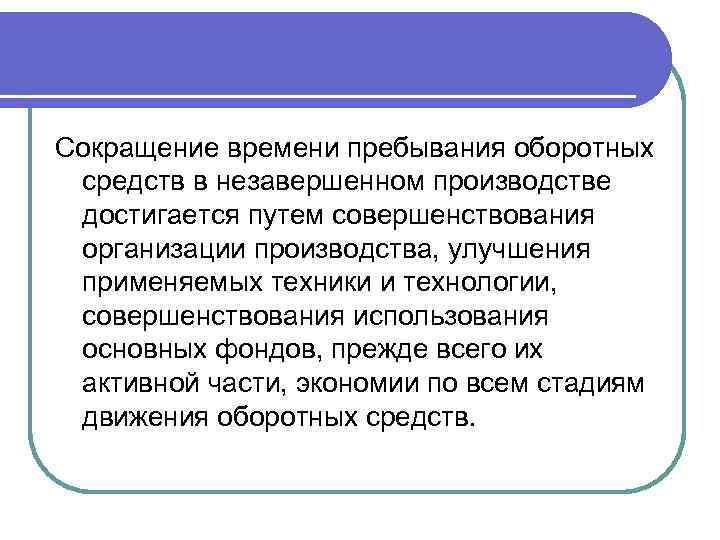 Сокращение времени пребывания оборотных средств в незавершенном производстве достигается путем совершенствования организации производства, улучшения применяемых техники и технологии, совершенствования использования основных фондов, прежде всего их активной части, экономии по всем стадиям движения оборотных средств.